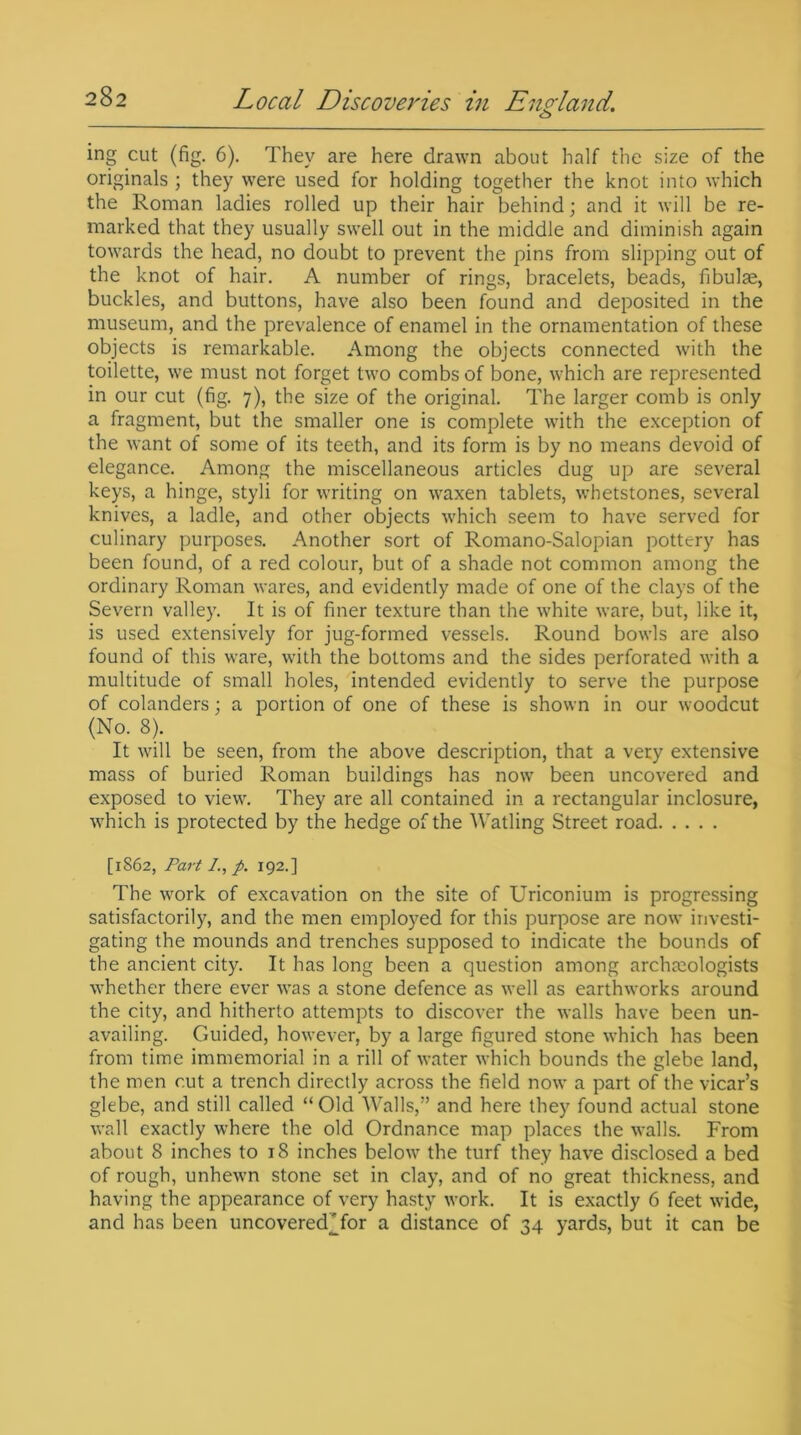 282 Local Discoveries in England.

ing cut (fig. 6). They are here drawn about half the size of the originals; they were used for holding together the knot into which the Roman ladies rolled up their hair behind; and it will be remarked that they usually swell out in the middle and diminish again towards the head, no doubt to prevent the pins from slipping out of the knot of hair. A number of rings, bracelets, beads, fibulæ, buckles, and buttons, have also been found and deposited in the museum, and the prevalence of enamel in the ornamentation of these objects is remarkable. Among the objects connected with the toilette, we must not forget two combs of bone, which are represented in our cut (fig. 7), the size of the original. The larger comb is only a fragment, but the smaller one is complete with the exception of the want of some of its teeth, and its form is by no means devoid of elegance. Among the miscellaneous articles dug up are several keys, a hinge, styli for writing on waxen tablets, whetstones, several knives, a ladle, and other objects which seem to have served for culinary purposes. Another sort of Romano-Salopian pottery has been found, of a red colour, but of a shade not common among the ordinary Roman wares, and evidently made of one of the clays of the Severn valley. It is of finer texture than the white ware, but, like it, is used extensively for jug-formed vessels. Round bowls are also found of this ware, with the bottoms and the sides perforated with a multitude of small holes, intended evidently to serve the purpose of colanders; a portion of one of these is shown in our woodcut (No. 8).

It will be seen, from the above description, that a very extensive mass of buried Roman buildings has now been uncovered and exposed to view. They are all contained in a rectangular inclosure, which is protected by the hedge of the Watling Street road. . . . .

[1862, Part I., p. 192.]

The work of excavation on the site of Uriconium is progressing satisfactorily, and the men employed for this purpose are now investigating the mounds and trenches supposed to indicate the bounds of the ancient city. It has long been a question among archæologists whether there ever was a stone defence as well as earthworks around the city, and hitherto attempts to discover the walls have been unavailing. Guided, however, by a large figured stone which has been from time immemorial in a rill of water which bounds the glebe land, the men cut a trench directly across the field now a part of the vicar's glebe, and still called "Old Walls," and here they found actual stone wall exactly where the old Ordnance map places the walls. From about 8 inches to 18 inches below the turf they have disclosed a bed of rough, unhewn stone set in clay, and of no great thickness, and having the appearance of very hasty work. It is exactly 6 feet wide, and has been uncovered for a distance of 34 yards, but it can be